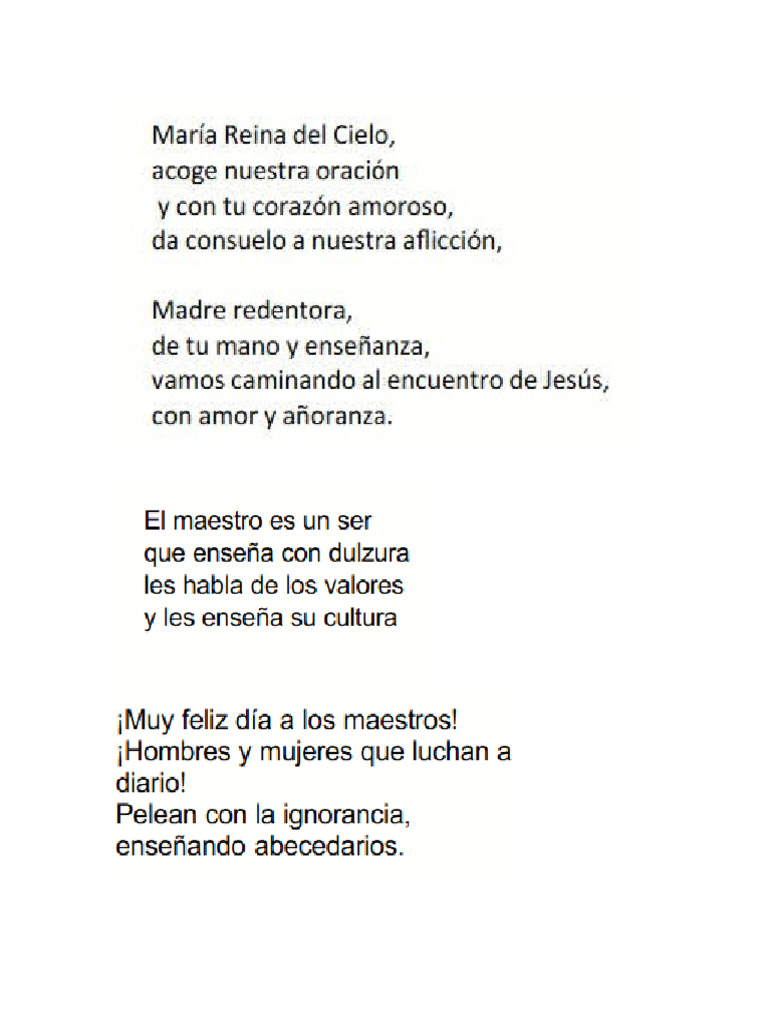 María Reina del Cielo,
acoge nuestra oración
y con tu corazón amoroso,
da consuelo a nuestra aflicción,

Madre redentora,
de tu mano y enseñanza,
vamos caminando al encuentro de Jesús,
con amor y añoranza.

El maestro es un ser
que enseña con dulzura
les habla de los valores
y les enseña su cultura

¡Muy feliz día a los maestros!
¡Hombres y mujeres que luchan a diario!
Pelean con la ignorancia,
enseñando abecedarios.